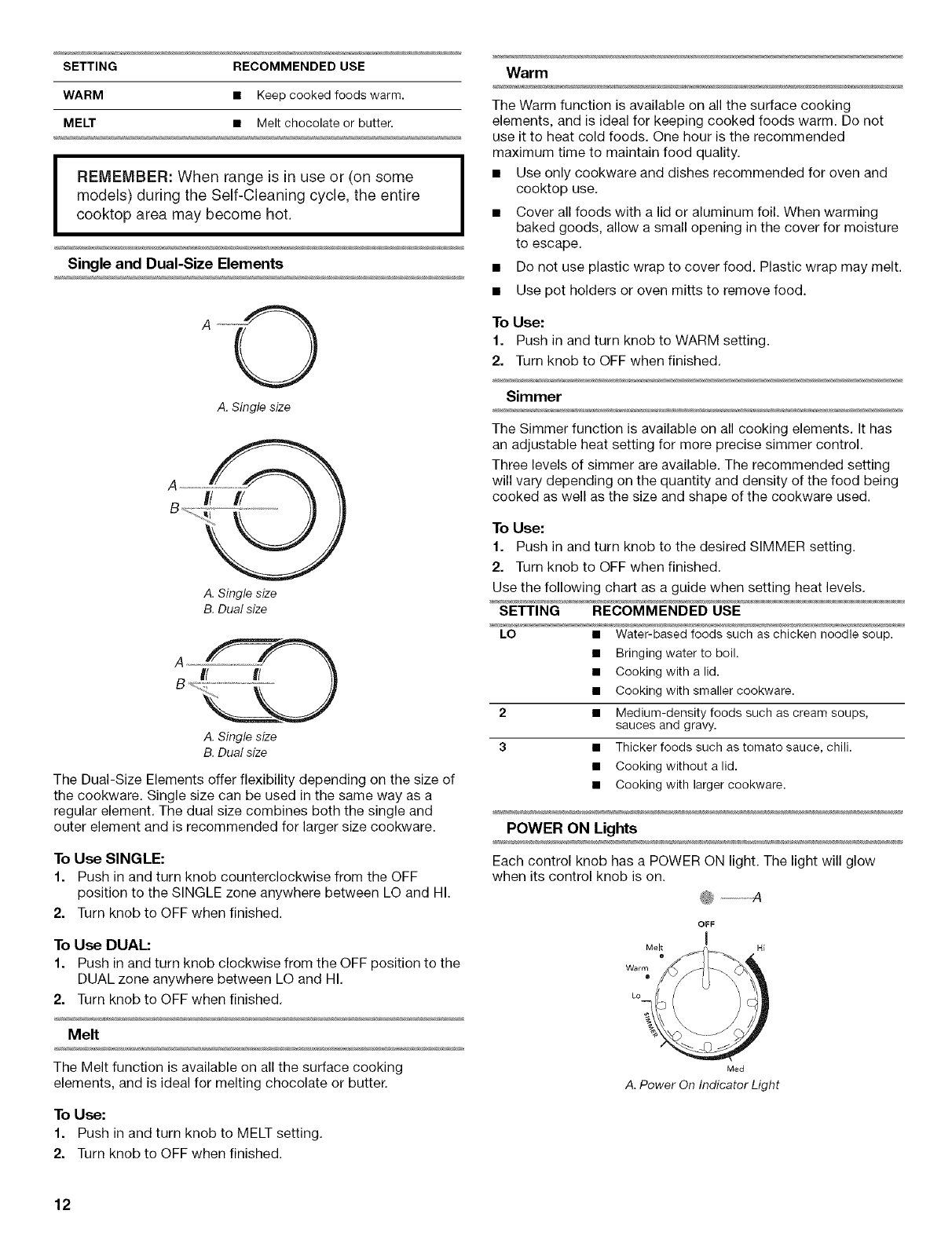 | SETTING | RECOMMENDED USE |
|---|---|
| WARM | ■ Keep cooked foods warm. |
| MELT | ■ Melt chocolate or butter. |

REMEMBER: When range is in use or (on some models) during the Self-Cleaning cycle, the entire cooktop area may become hot.

Single and Dual-Size Elements

A

A. Single size

A
B

A. Single size
B. Dual size

A
B

A. Single size
B. Dual size

The Dual-Size Elements offer flexibility depending on the size of the cookware. Single size can be used in the same way as a regular element. The dual size combines both the single and outer element and is recommended for larger size cookware.

To Use SINGLE:
1. Push in and turn knob counterclockwise from the OFF position to the SINGLE zone anywhere between LO and HI.
2. Turn knob to OFF when finished.

To Use DUAL:
1. Push in and turn knob clockwise from the OFF position to the DUAL zone anywhere between LO and HI.
2. Turn knob to OFF when finished.

Melt

The Melt function is available on all the surface cooking elements, and is ideal for melting chocolate or butter.

To Use:
1. Push in and turn knob to MELT setting.
2. Turn knob to OFF when finished.

Warm

The Warm function is available on all the surface cooking elements, and is ideal for keeping cooked foods warm. Do not use it to heat cold foods. One hour is the recommended maximum time to maintain food quality.

■ Use only cookware and dishes recommended for oven and cooktop use.
■ Cover all foods with a lid or aluminum foil. When warming baked goods, allow a small opening in the cover for moisture to escape.
■ Do not use plastic wrap to cover food. Plastic wrap may melt.
■ Use pot holders or oven mitts to remove food.

To Use:
1. Push in and turn knob to WARM setting.
2. Turn knob to OFF when finished.

Simmer

The Simmer function is available on all cooking elements. It has an adjustable heat setting for more precise simmer control.

Three levels of simmer are available. The recommended setting will vary depending on the quantity and density of the food being cooked as well as the size and shape of the cookware used.

To Use:
1. Push in and turn knob to the desired SIMMER setting.
2. Turn knob to OFF when finished.

Use the following chart as a guide when setting heat levels.

| SETTING | RECOMMENDED USE |
|---|---|
| LO | ■ Water-based foods such as chicken noodle soup. ■ Bringing water to boil. ■ Cooking with a lid. ■ Cooking with smaller cookware. |
| 2 | ■ Medium-density foods such as cream soups, sauces and gravy. |
| 3 | ■ Thicker foods such as tomato sauce, chili. ■ Cooking without a lid. ■ Cooking with larger cookware. |

POWER ON Lights

Each control knob has a POWER ON light. The light will glow when its control knob is on.

A

OFF
Melt
Hi
Warm
Lo
SIMMER
Med

A. Power On Indicator Light

12